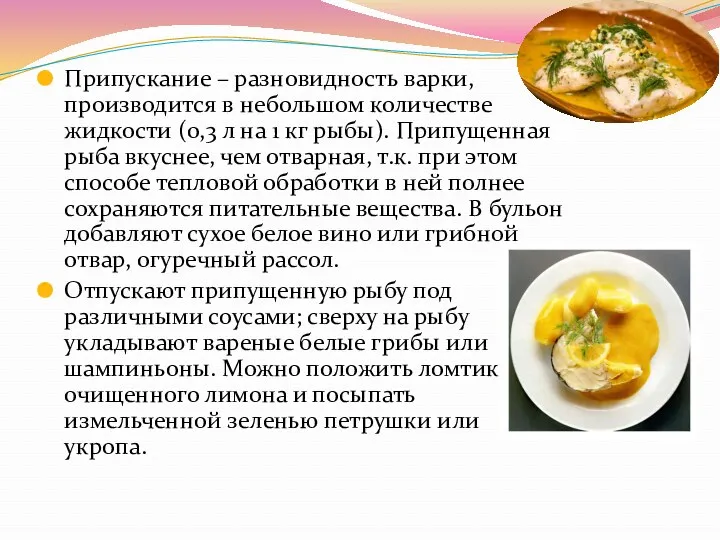 Припускание – разновидность варки, производится в небольшом количестве жидкости (0,3 л на 1 кг рыбы). Припущенная рыба вкуснее, чем отварная, т.к. при этом способе тепловой обработки в ней полнее сохраняются питательные вещества. В бульон добавляют сухое белое вино или грибной отвар, огуречный рассол.

Отпускают припущенную рыбу под различными соусами; сверху на рыбу укладывают вареные белые грибы или шампиньоны. Можно положить ломтик очищенного лимона и посыпать измельченной зеленью петрушки или укропа.